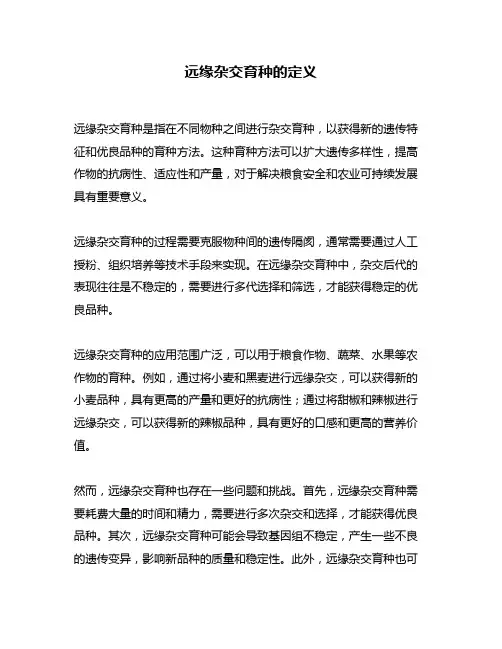 远缘杂交育种的定义

远缘杂交育种是指在不同物种之间进行杂交育种，以获得新的遗传特征和优良品种的育种方法。这种育种方法可以扩大遗传多样性，提高作物的抗病性、适应性和产量，对于解决粮食安全和农业可持续发展具有重要意义。

远缘杂交育种的过程需要克服物种间的遗传隔阂，通常需要通过人工授粉、组织培养等技术手段来实现。在远缘杂交育种中，杂交后代的表现往往是不稳定的，需要进行多代选择和筛选，才能获得稳定的优良品种。

远缘杂交育种的应用范围广泛，可以用于粮食作物、蔬菜、水果等农作物的育种。例如，通过将小麦和黑麦进行远缘杂交，可以获得新的小麦品种，具有更高的产量和更好的抗病性；通过将甜椒和辣椒进行远缘杂交，可以获得新的辣椒品种，具有更好的口感和更高的营养价值。

然而，远缘杂交育种也存在一些问题和挑战。首先，远缘杂交育种需要耗费大量的时间和精力，需要进行多次杂交和选择，才能获得优良品种。其次，远缘杂交育种可能会导致基因组不稳定，产生一些不良的遗传变异，影响新品种的质量和稳定性。此外，远缘杂交育种也可